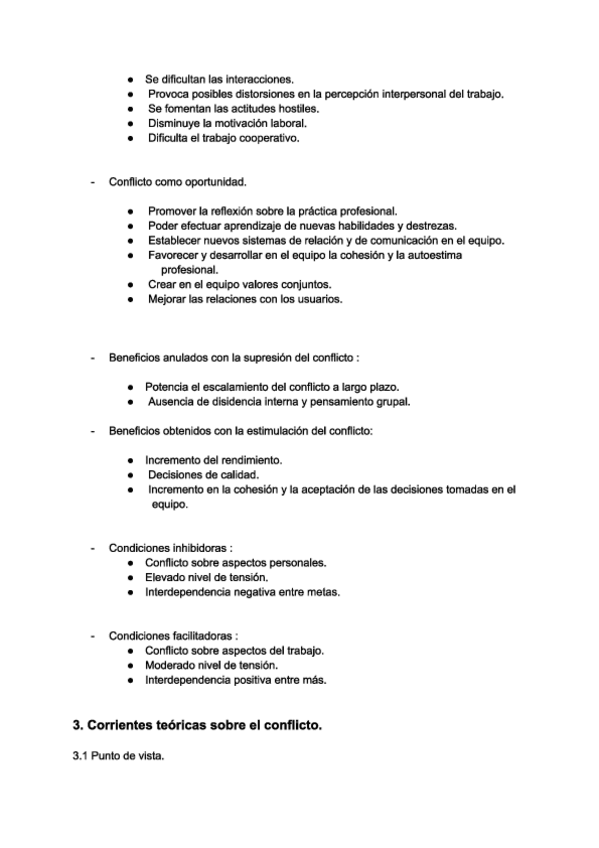 ● Se dificultan las interacciones.
● Provoca posibles distorsiones en la percepción interpersonal del trabajo.
● Se fomentan las actitudes hostiles.
● Disminuye la motivación laboral.
● Dificulta el trabajo cooperativo.

- Conflicto como oportunidad.

● Promover la reflexión sobre la práctica profesional.
● Poder efectuar aprendizaje de nuevas habilidades y destrezas.
● Establecer nuevos sistemas de relación y de comunicación en el equipo.
● Favorecer y desarrollar en el equipo la cohesión y la autoestima profesional.
● Crear en el equipo valores conjuntos.
● Mejorar las relaciones con los usuarios.

- Beneficios anulados con la supresión del conflicto :

● Potencia el escalamiento del conflicto a largo plazo.
● Ausencia de disidencia interna y pensamiento grupal.

- Beneficios obtenidos con la estimulación del conflicto:

● Incremento del rendimiento.
● Decisiones de calidad.
● Incremento en la cohesión y la aceptación de las decisiones tomadas en el equipo.

- Condiciones inhibidoras :
● Conflicto sobre aspectos personales.
● Elevado nivel de tensión.
● Interdependencia negativa entre metas.

- Condiciones facilitadoras :
● Conflicto sobre aspectos del trabajo.
● Moderado nivel de tensión.
● Interdependencia positiva entre más.

3. Corrientes teóricas sobre el conflicto.

3.1 Punto de vista.